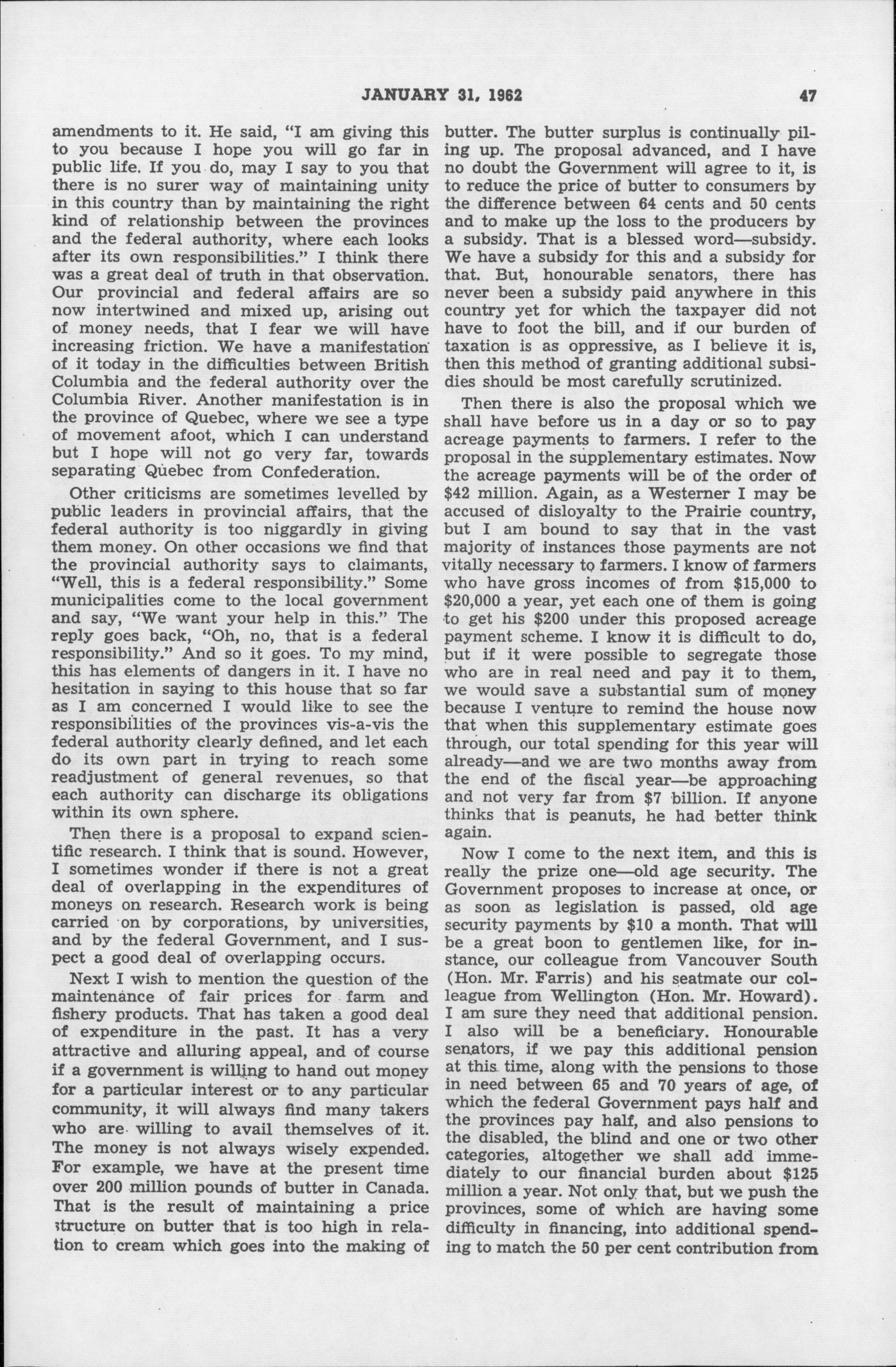 JANUARY 31, 1962 47

amendments to it. He said, "I am giving this to you because I hope you will go far in public life. If you do, may I say to you that there is no surer way of maintaining unity in this country than by maintaining the right kind of relationship between the provinces and the federal authority, where each looks after its own responsibilities." I think there was a great deal of truth in that observation. Our provincial and federal affairs are so now intertwined and mixed up, arising out of money needs, that I fear we will have increasing friction. We have a manifestation of it today in the difficulties between British Columbia and the federal authority over the Columbia River. Another manifestation is in the province of Quebec, where we see a type of movement afoot, which I can understand but I hope will not go very far, towards separating Quebec from Confederation.

Other criticisms are sometimes levelled by public leaders in provincial affairs, that the federal authority is too niggardly in giving them money. On other occasions we find that the provincial authority says to claimants, "Well, this is a federal responsibility." Some municipalities come to the local government and say, "We want your help in this." The reply goes back, "Oh, no, that is a federal responsibility." And so it goes. To my mind, this has elements of dangers in it. I have no hesitation in saying to this house that so far as I am concerned I would like to see the responsibilities of the provinces vis-a-vis the federal authority clearly defined, and let each do its own part in trying to reach some readjustment of general revenues, so that each authority can discharge its obligations within its own sphere.

Then there is a proposal to expand scientific research. I think that is sound. However, I sometimes wonder if there is not a great deal of overlapping in the expenditures of moneys on research. Research work is being carried on by corporations, by universities, and by the federal Government, and I suspect a good deal of overlapping occurs.

Next I wish to mention the question of the maintenance of fair prices for farm and fishery products. That has taken a good deal of expenditure in the past. It has a very attractive and alluring appeal, and of course if a government is willing to hand out money for a particular interest or to any particular community, it will always find many takers who are willing to avail themselves of it. The money is not always wisely expended. For example, we have at the present time over 200 million pounds of butter in Canada. That is the result of maintaining a price structure on butter that is too high in relation to cream which goes into the making of butter. The butter surplus is continually piling up. The proposal advanced, and I have no doubt the Government will agree to it, is to reduce the price of butter to consumers by the difference between 64 cents and 50 cents and to make up the loss to the producers by a subsidy. That is a blessed word—subsidy. We have a subsidy for this and a subsidy for that. But, honourable senators, there has never been a subsidy paid anywhere in this country yet for which the taxpayer did not have to foot the bill, and if our burden of taxation is as oppressive, as I believe it is, then this method of granting additional subsidies should be most carefully scrutinized.

Then there is also the proposal which we shall have before us in a day or so to pay acreage payments to farmers. I refer to the proposal in the supplementary estimates. Now the acreage payments will be of the order of $42 million. Again, as a Westerner I may be accused of disloyalty to the Prairie country, but I am bound to say that in the vast majority of instances those payments are not vitally necessary to farmers. I know of farmers who have gross incomes of from $15,000 to $20,000 a year, yet each one of them is going to get his $200 under this proposed acreage payment scheme. I know it is difficult to do, but if it were possible to segregate those who are in real need and pay it to them, we would save a substantial sum of money because I venture to remind the house now that when this supplementary estimate goes through, our total spending for this year will already—and we are two months away from the end of the fiscal year—be approaching and not very far from $7 billion. If anyone thinks that is peanuts, he had better think again.

Now I come to the next item, and this is really the prize one—old age security. The Government proposes to increase at once, or as soon as legislation is passed, old age security payments by $10 a month. That will be a great boon to gentlemen like, for instance, our colleague from Vancouver South (Hon. Mr. Farris) and his seatmate our colleague from Wellington (Hon. Mr. Howard). I am sure they need that additional pension. I also will be a beneficiary. Honourable senators, if we pay this additional pension at this time, along with the pensions to those in need between 65 and 70 years of age, of which the federal Government pays half and the provinces pay half, and also pensions to the disabled, the blind and one or two other categories, altogether we shall add immediately to our financial burden about $125 million a year. Not only that, but we push the provinces, some of which are having some difficulty in financing, into additional spending to match the 50 per cent contribution from